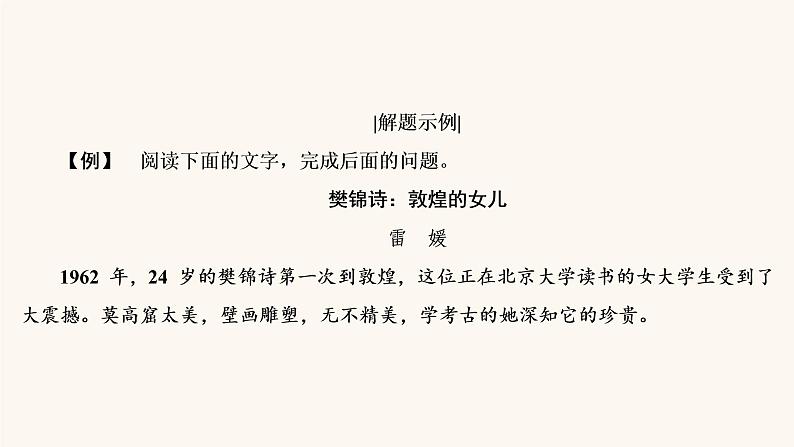 |解题示例|

【例】 阅读下面的文字，完成后面的问题。

樊锦诗：敦煌的女儿

雷 媛

1962 年，24 岁的樊锦诗第一次到敦煌，这位正在北京大学读书的女大学生受到了大震撼。莫高窟太美，壁画雕塑，无不精美，学考古的她深知它的珍贵。